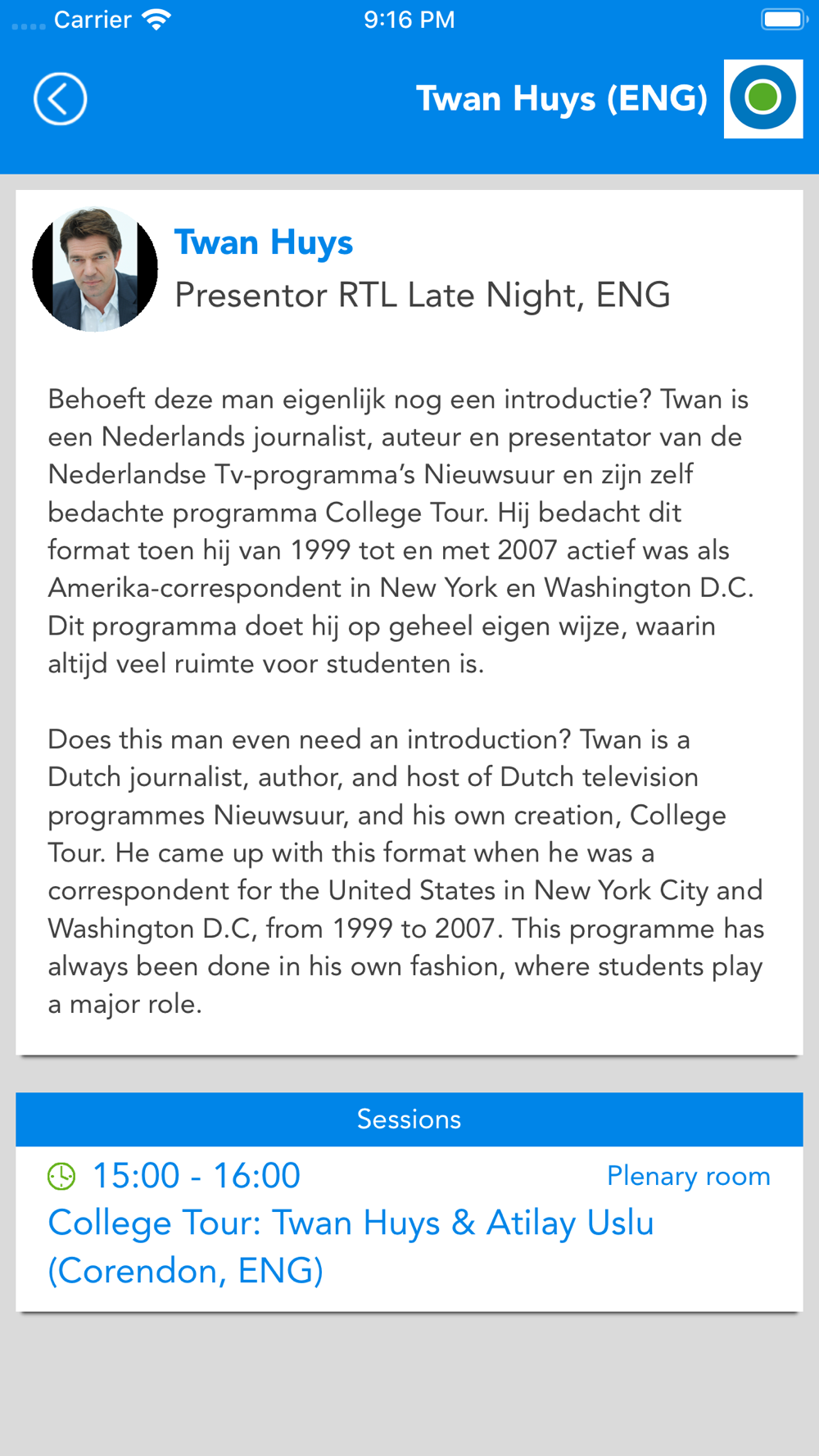 Carrier 9:16 PM

Twan Huys (ENG)

Twan Huys
Presentor RTL Late Night, ENG

Behoeft deze man eigenlijk nog een introductie? Twan is een Nederlands journalist, auteur en presentator van de Nederlandse Tv-programma's Nieuwsuur en zijn zelf bedachte programma College Tour. Hij bedacht dit format toen hij van 1999 tot en met 2007 actief was als Amerika-correspondent in New York en Washington D.C. Dit programma doet hij op geheel eigen wijze, waarin altijd veel ruimte voor studenten is.

Does this man even need an introduction? Twan is a Dutch journalist, author, and host of Dutch television programmes Nieuwsuur, and his own creation, College Tour. He came up with this format when he was a correspondent for the United States in New York City and Washington D.C, from 1999 to 2007. This programme has always been done in his own fashion, where students play a major role.

Sessions

15:00 - 16:00 Plenary room
College Tour: Twan Huys & Atilay Uslu (Corendon, ENG)